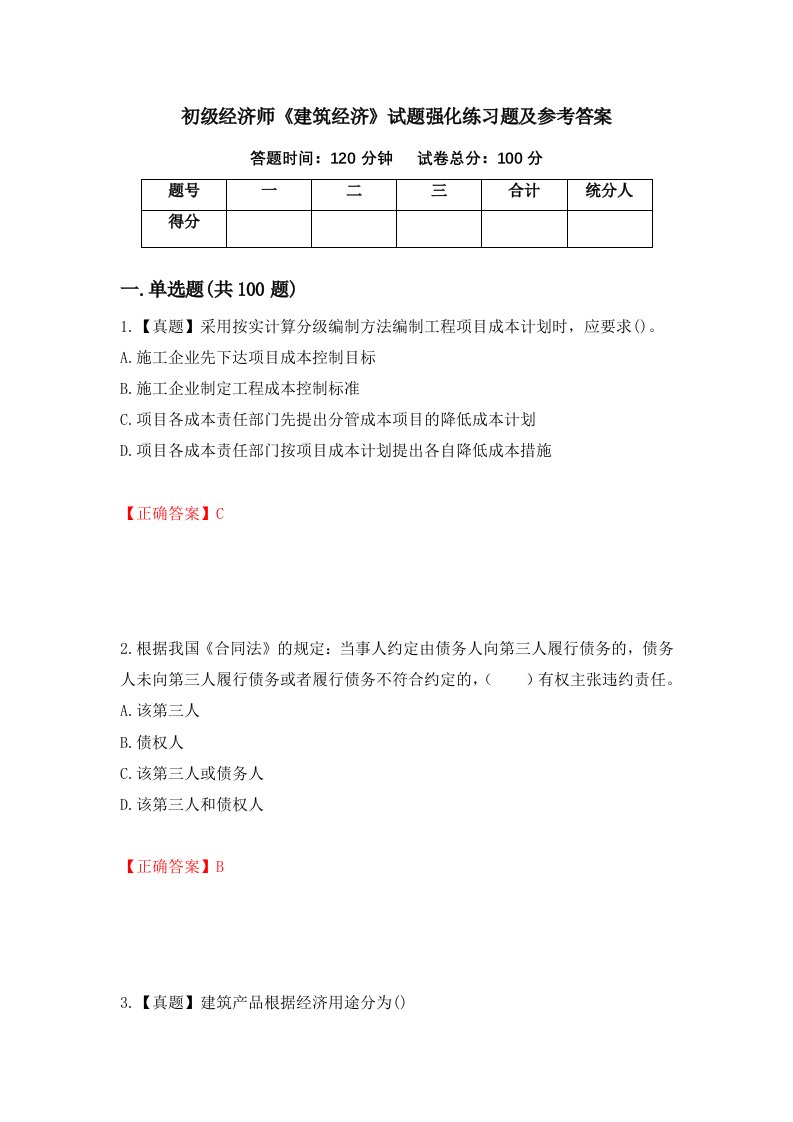 初级经济师《建筑经济》试题强化练习题及参考答案

答题时间：120 分钟　试卷总分：100 分

| 题号 | 一 | 二 | 三 | 合计 | 统分人 |
|---|---|---|---|---|---|
| 得分 | | | | | |

一.单选题(共 100 题)

1.【真题】采用按实计算分级编制方法编制工程项目成本计划时，应要求()。

A.施工企业先下达项目成本控制目标

B.施工企业制定工程成本控制标准

C.项目各成本责任部门先提出分管成本项目的降低成本计划

D.项目各成本责任部门按项目成本计划提出各自降低成本措施

【正确答案】C

2.根据我国《合同法》的规定：当事人约定由债务人向第三人履行债务的，债务人未向第三人履行债务或者履行债务不符合约定的，(　　)有权主张违约责任。

A.该第三人

B.债权人

C.该第三人或债务人

D.该第三人和债权人

【正确答案】B

3.【真题】建筑产品根据经济用途分为()